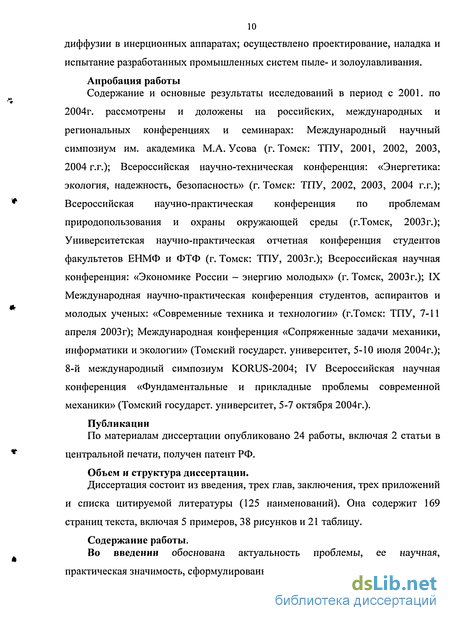 10

диффузии в инерционных аппаратах; осуществлено проектирование, наладка и испытание разработанных промышленных систем пыле- и золоулавливания.

**Апробация работы**

Содержание и основные результаты исследований в период с 2001. по 2004г. рассмотрены и доложены на российских, международных и региональных конференциях и семинарах: Международный научный симпозиум им. академика М.А. Усова (г. Томск: ТПУ, 2001, 2002, 2003, 2004 г.г.); Всероссийская научно-техническая конференция: «Энергетика: экология, надежность, безопасность» (г. Томск: ТПУ, 2002, 2003, 2004 г.г.); Всероссийская научно-практическая конференция по проблемам природопользования и охраны окружающей среды (г.Томск, 2003г.); Университетская научно-практическая отчетная конференция студентов факультетов ЕНМФ и ФТФ (г. Томск: ТПУ, 2003г.); Всероссийская научная конференция: «Экономике России – энергию молодых» (г. Томск, 2003г.); IX Международная научно-практическая конференция студентов, аспирантов и молодых ученых: «Современные техника и технологии» (г.Томск: ТПУ, 7-11 апреля 2003г); Международная конференция «Сопряженные задачи механики, информатики и экологии» (Томский государст. университет, 5-10 июля 2004г.); 8-й международный симпозиум KORUS-2004; IV Всероссийская научная конференция «Фундаментальные и прикладные проблемы современной механики» (Томский государст. университет, 5-7 октября 2004г.).

**Публикации**

По материалам диссертации опубликовано 24 работы, включая 2 статьи в центральной печати, получен патент РФ.

**Объем и структура диссертации.**

Диссертация состоит из введения, трех глав, заключения, трех приложений и списка цитируемой литературы (125 наименований). Она содержит 169 страниц текста, включая 5 примеров, 38 рисунков и 21 таблицу.

**Содержание работы.**

**Во введении** обоснована актуальность проблемы, ее научная, практическая значимость, сформулирован

dsLib.net
библиотека диссертаций